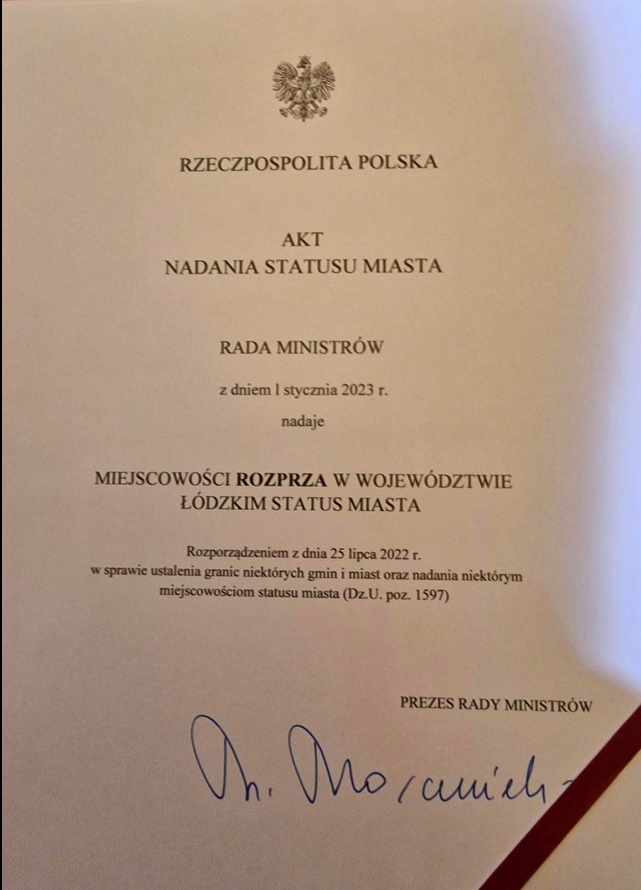 RZECZPOSPOLITA POLSKA

AKT
NADANIA STATUSU MIASTA

RADA MINISTRÓW

z dniem 1 stycznia 2023 r.

nadaje

MIEJSCOWOŚCI ROZPRZA W WOJEWÓDZTWIE ŁÓDZKIM STATUS MIASTA

Rozporządzeniem z dnia 25 lipca 2022 r. w sprawie ustalenia granic niektórych gmin i miast oraz nadania niektórym miejscowościom statusu miasta (Dz.U. poz. 1597)

PREZES RADY MINISTRÓW

M. Morawiecki